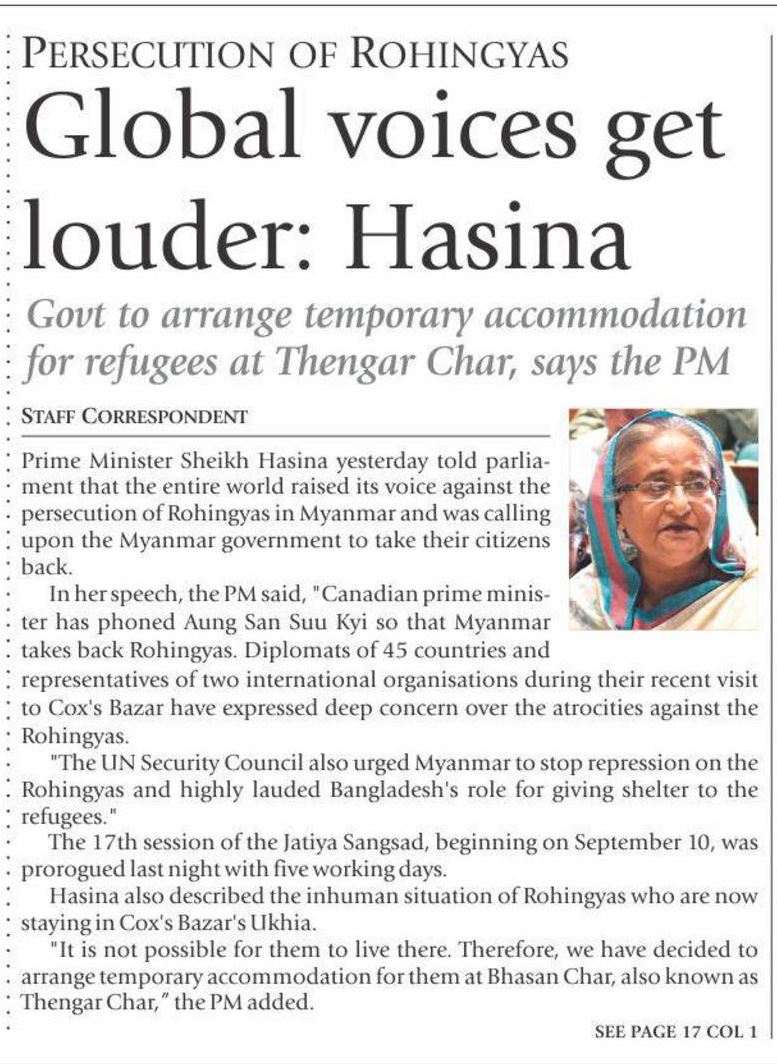 PERSECUTION OF ROHINGYAS

Global voices get louder: Hasina

Govt to arrange temporary accommodation for refugees at Thengar Char, says the PM

STAFF CORRESPONDENT

Prime Minister Sheikh Hasina yesterday told parliament that the entire world raised its voice against the persecution of Rohingyas in Myanmar and was calling upon the Myanmar government to take their citizens back.

In her speech, the PM said, "Canadian prime minister has phoned Aung San Suu Kyi so that Myanmar takes back Rohingyas. Diplomats of 45 countries and representatives of two international organisations during their recent visit to Cox's Bazar have expressed deep concern over the atrocities against the Rohingyas.

"The UN Security Council also urged Myanmar to stop repression on the Rohingyas and highly lauded Bangladesh's role for giving shelter to the refugees."

The 17th session of the Jatiya Sangsad, beginning on September 10, was prorogued last night with five working days.

Hasina also described the inhuman situation of Rohingyas who are now staying in Cox's Bazar's Ukhia.

"It is not possible for them to live there. Therefore, we have decided to arrange temporary accommodation for them at Bhasan Char, also known as Thengar Char," the PM added.

SEE PAGE 17 COL 1